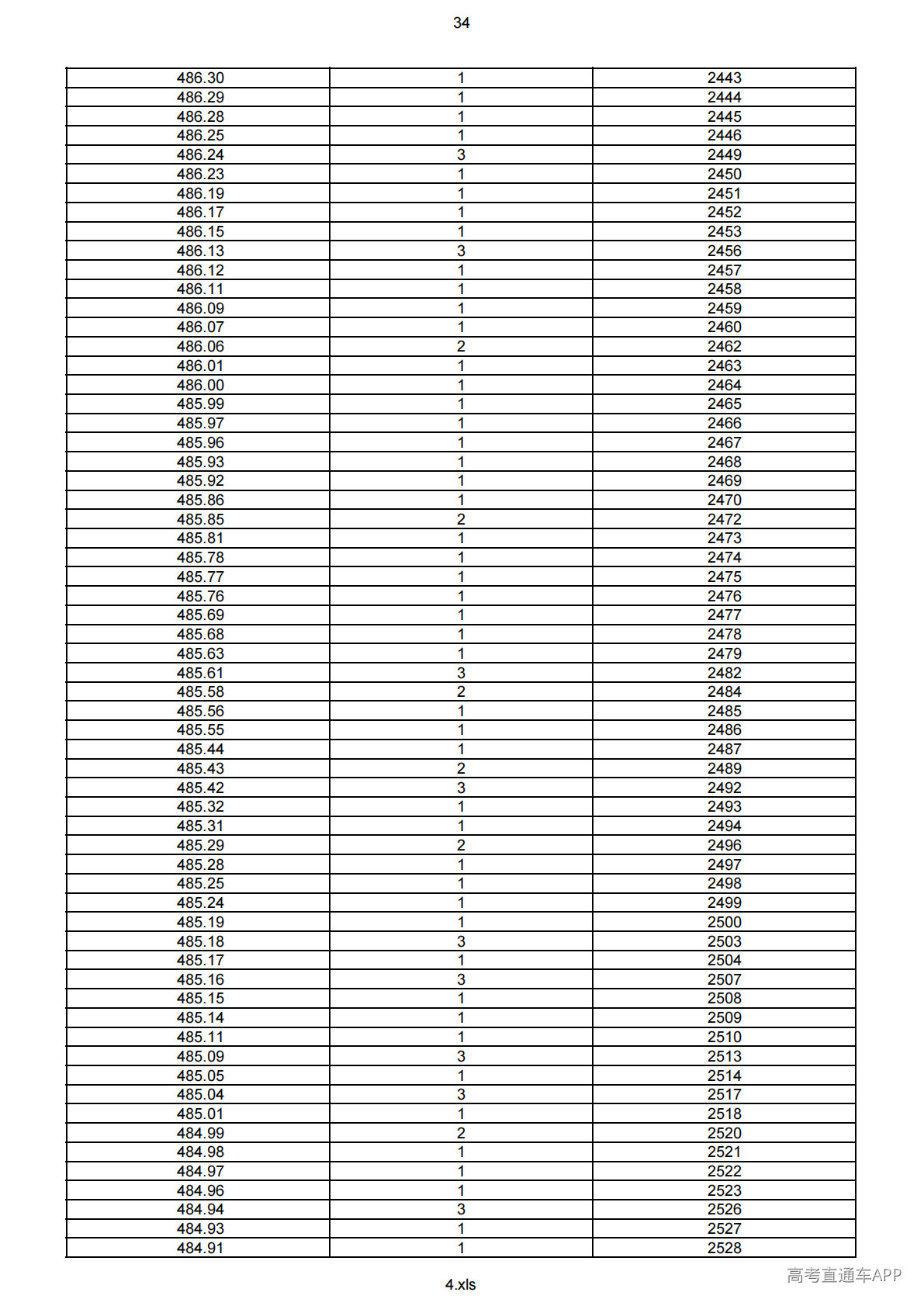 34

| 486.30 | 1 | 2443 |
|---|---|---|
| 486.29 | 1 | 2444 |
| 486.28 | 1 | 2445 |
| 486.25 | 1 | 2446 |
| 486.24 | 3 | 2449 |
| 486.23 | 1 | 2450 |
| 486.19 | 1 | 2451 |
| 486.17 | 1 | 2452 |
| 486.15 | 1 | 2453 |
| 486.13 | 3 | 2456 |
| 486.12 | 1 | 2457 |
| 486.11 | 1 | 2458 |
| 486.09 | 1 | 2459 |
| 486.07 | 1 | 2460 |
| 486.06 | 2 | 2462 |
| 486.01 | 1 | 2463 |
| 486.00 | 1 | 2464 |
| 485.99 | 1 | 2465 |
| 485.97 | 1 | 2466 |
| 485.96 | 1 | 2467 |
| 485.93 | 1 | 2468 |
| 485.92 | 1 | 2469 |
| 485.86 | 1 | 2470 |
| 485.85 | 2 | 2472 |
| 485.81 | 1 | 2473 |
| 485.78 | 1 | 2474 |
| 485.77 | 1 | 2475 |
| 485.76 | 1 | 2476 |
| 485.69 | 1 | 2477 |
| 485.68 | 1 | 2478 |
| 485.63 | 1 | 2479 |
| 485.61 | 3 | 2482 |
| 485.58 | 2 | 2484 |
| 485.56 | 1 | 2485 |
| 485.55 | 1 | 2486 |
| 485.44 | 1 | 2487 |
| 485.43 | 2 | 2489 |
| 485.42 | 3 | 2492 |
| 485.32 | 1 | 2493 |
| 485.31 | 1 | 2494 |
| 485.29 | 2 | 2496 |
| 485.28 | 1 | 2497 |
| 485.25 | 1 | 2498 |
| 485.24 | 1 | 2499 |
| 485.19 | 1 | 2500 |
| 485.18 | 3 | 2503 |
| 485.17 | 1 | 2504 |
| 485.16 | 3 | 2507 |
| 485.15 | 1 | 2508 |
| 485.14 | 1 | 2509 |
| 485.11 | 1 | 2510 |
| 485.09 | 3 | 2513 |
| 485.05 | 1 | 2514 |
| 485.04 | 3 | 2517 |
| 485.01 | 1 | 2518 |
| 484.99 | 2 | 2520 |
| 484.98 | 1 | 2521 |
| 484.97 | 1 | 2522 |
| 484.96 | 1 | 2523 |
| 484.94 | 3 | 2526 |
| 484.93 | 1 | 2527 |
| 484.91 | 1 | 2528 |

4.xls

高考直通车APP